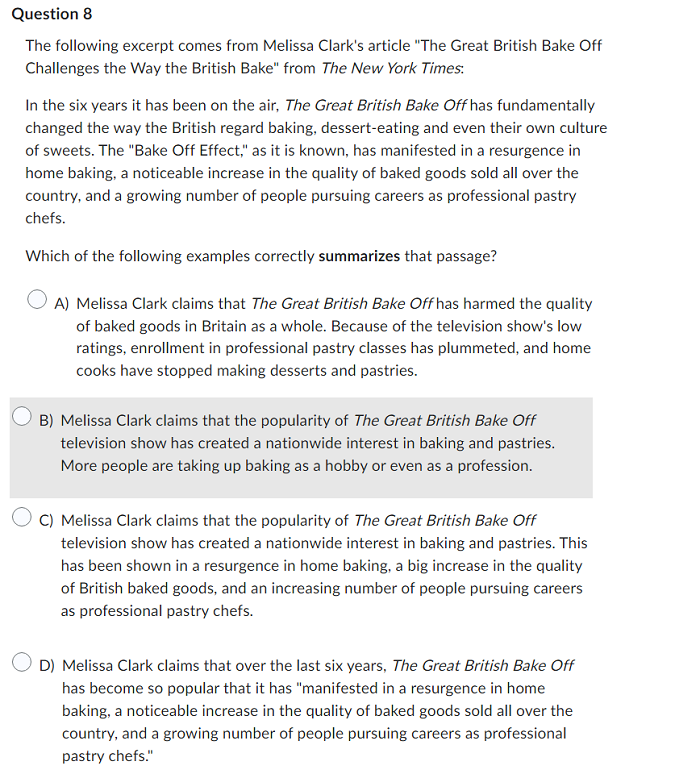 Question 8

The following excerpt comes from Melissa Clark's article "The Great British Bake Off Challenges the Way the British Bake" from The New York Times:

In the six years it has been on the air, The Great British Bake Off has fundamentally changed the way the British regard baking, dessert-eating and even their own culture of sweets. The "Bake Off Effect," as it is known, has manifested in a resurgence in home baking, a noticeable increase in the quality of baked goods sold all over the country, and a growing number of people pursuing careers as professional pastry chefs.

Which of the following examples correctly summarizes that passage?

A) Melissa Clark claims that The Great British Bake Off has harmed the quality of baked goods in Britain as a whole. Because of the television show's low ratings, enrollment in professional pastry classes has plummeted, and home cooks have stopped making desserts and pastries.

B) Melissa Clark claims that the popularity of The Great British Bake Off television show has created a nationwide interest in baking and pastries. More people are taking up baking as a hobby or even as a profession.

C) Melissa Clark claims that the popularity of The Great British Bake Off television show has created a nationwide interest in baking and pastries. This has been shown in a resurgence in home baking, a big increase in the quality of British baked goods, and an increasing number of people pursuing careers as professional pastry chefs.

D) Melissa Clark claims that over the last six years, The Great British Bake Off has become so popular that it has "manifested in a resurgence in home baking, a noticeable increase in the quality of baked goods sold all over the country, and a growing number of people pursuing careers as professional pastry chefs."